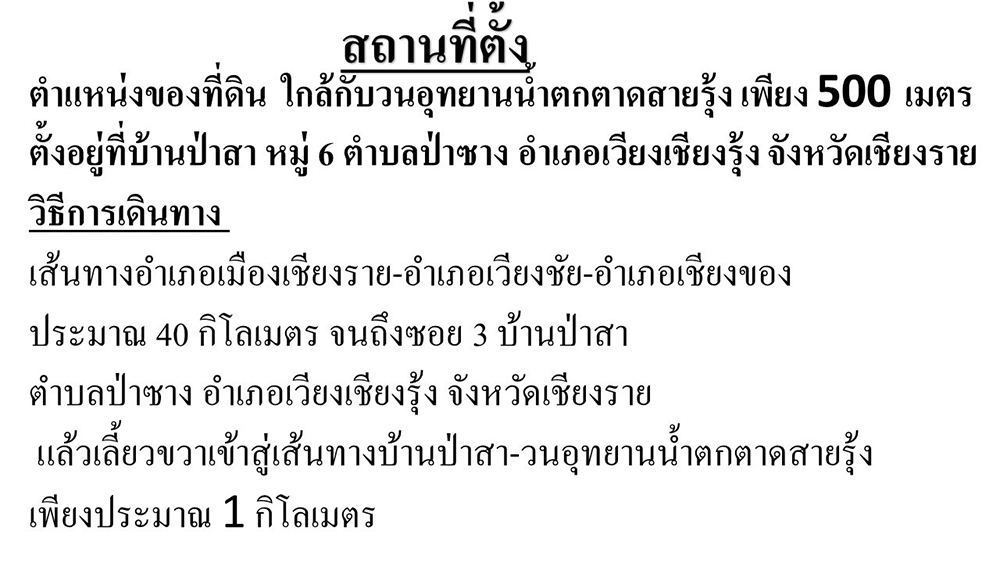 สถานที่ตั้ง

ตำแหน่งของที่ดิน ใกล้กับวนอุทยานน้ำตกตาดสายรุ้ง เพียง 500 เมตร ตั้งอยู่ที่บ้านป่าสา หมู่ 6 ตำบลป่าซาง อำเภอเวียงเชียงรุ้ง จังหวัดเชียงราย

วิธีการเดินทาง

เส้นทางอำเภอเมืองเชียงราย-อำเภอเวียงชัย-อำเภอเชียงของ

ประมาณ 40 กิโลเมตร จนถึงซอย 3 บ้านป่าสา

ตำบลป่าซาง อำเภอเวียงเชียงรุ้ง จังหวัดเชียงราย

แล้วเลี้ยวขวาเข้าสู่เส้นทางบ้านป่าสา-วนอุทยานน้ำตกตาดสายรุ้ง

เพียงประมาณ 1 กิโลเมตร